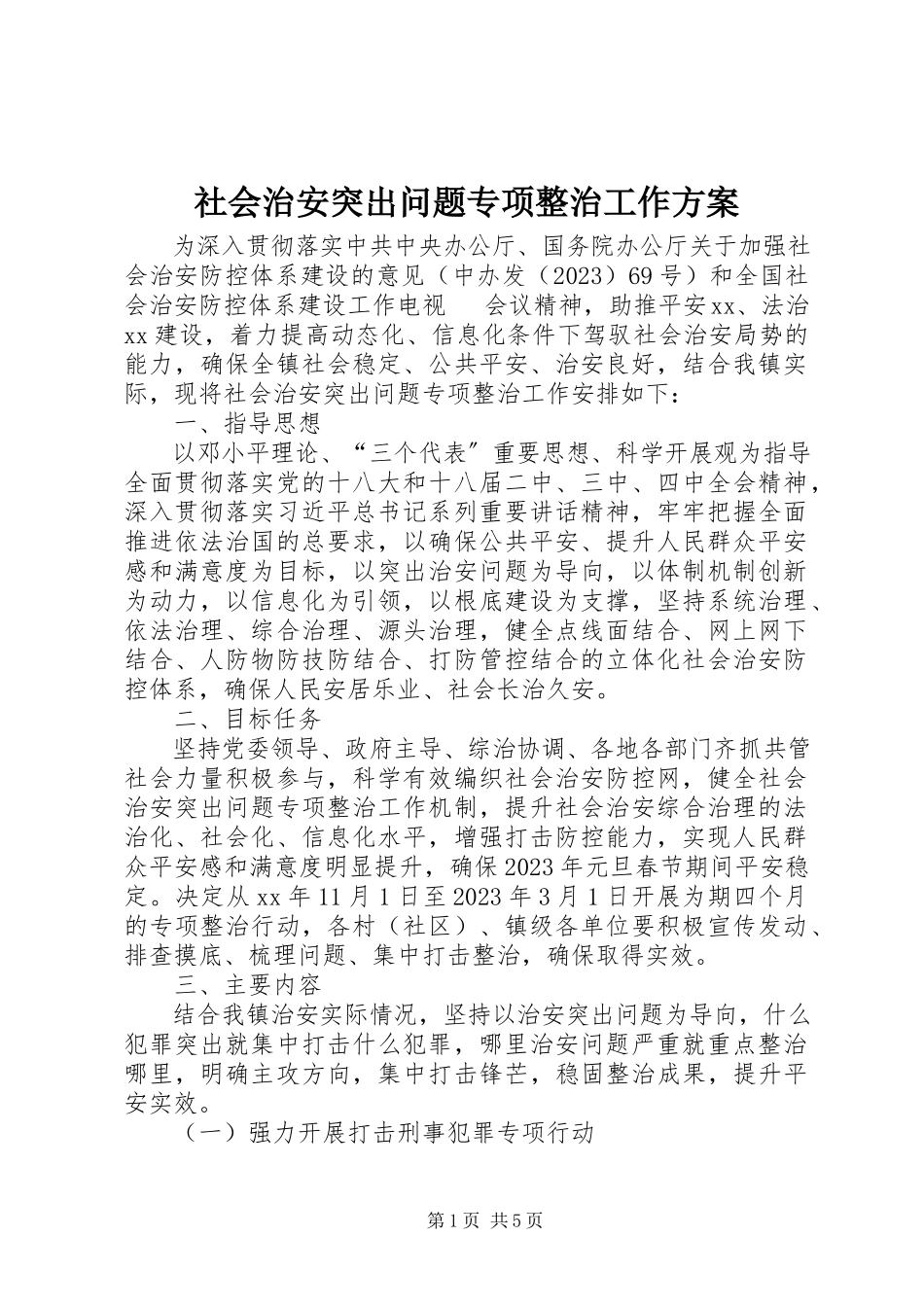 社会治安突出问题专项整治工作方案

为深入贯彻落实中共中央办公厅、国务院办公厅关于加强社会治安防控体系建设的意见（中办发（2023）69号）和全国社会治安防控体系建设工作电视　会议精神，助推平安xx、法治xx建设，着力提高动态化、信息化条件下驾驭社会治安局势的能力，确保全镇社会稳定、公共平安、治安良好，结合我镇实际，现将社会治安突出问题专项整治工作安排如下：

一、指导思想

以邓小平理论、“三个代表”重要思想、科学开展观为指导全面贯彻落实党的十八大和十八届二中、三中、四中全会精神，深入贯彻落实习近平总书记系列重要讲话精神，牢牢把握全面推进依法治国的总要求，以确保公共平安、提升人民群众平安感和满意度为目标，以突出治安问题为导向，以体制机制创新为动力，以信息化为引领，以根底建设为支撑，坚持系统治理、依法治理、综合治理、源头治理，健全点线面结合、网上网下结合、人防物防技防结合、打防管控结合的立体化社会治安防控体系，确保人民安居乐业、社会长治久安。

二、目标任务

坚持党委领导、政府主导、综治协调、各地各部门齐抓共管社会力量积极参与，科学有效编织社会治安防控网，健全社会治安突出问题专项整治工作机制，提升社会治安综合治理的法治化、社会化、信息化水平，增强打击防控能力，实现人民群众平安感和满意度明显提升，确保2023年元旦春节期间平安稳定。决定从xx年11月1日至2023年3月1日开展为期四个月的专项整治行动，各村（社区）、镇级各单位要积极宣传发动、排查摸底、梳理问题、集中打击整治，确保取得实效。

三、主要内容

结合我镇治安实际情况，坚持以治安突出问题为导向，什么犯罪突出就集中打击什么犯罪，哪里治安问题严重就重点整治哪里，明确主攻方向，集中打击锋芒，稳固整治成果，提升平安实效。

（一）强力开展打击刑事犯罪专项行动

第1页　共5页